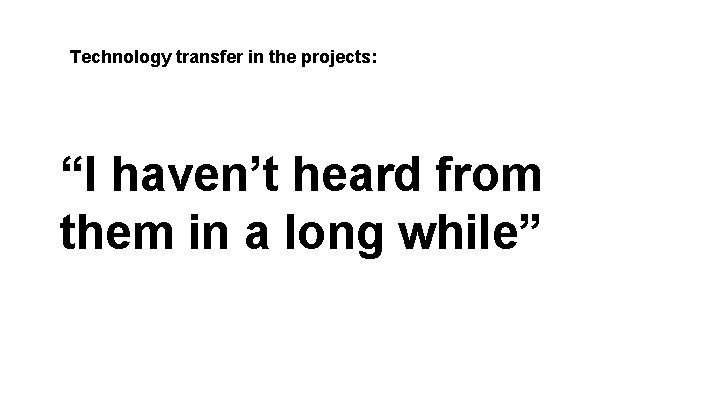 Technology transfer in the projects:

“I haven’t heard from them in a long while”